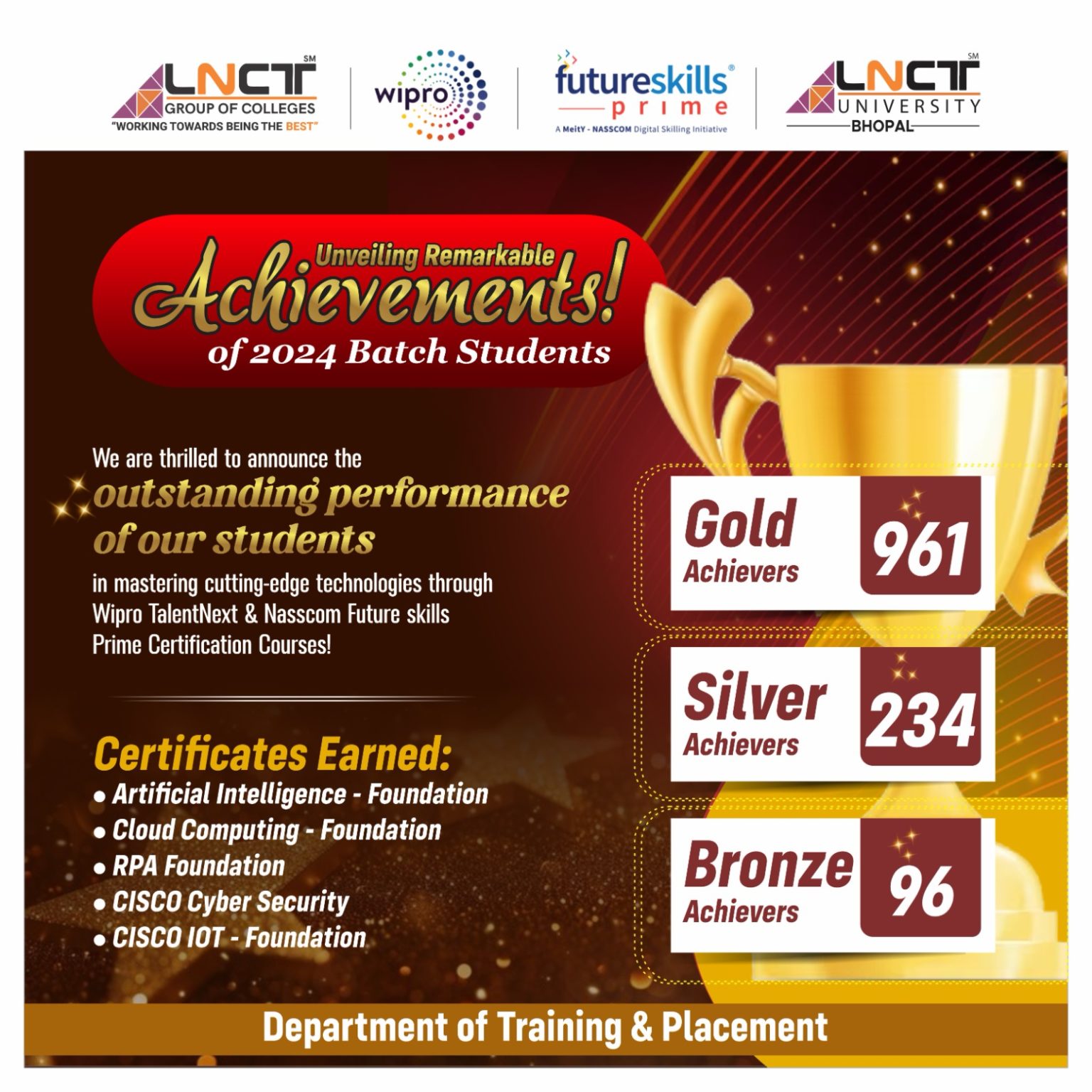 LNCT SM
GROUP OF COLLEGES
"WORKING TOWARDS BEING THE BEST"

wipro

futureskills®
prime
A MeitY - NASSCOM Digital Skilling Initiative

LNCT SM
UNIVERSITY
BHOPAL

Unveiling Remarkable
Achievements!
of 2024 Batch Students

We are thrilled to announce the outstanding performance of our students in mastering cutting-edge technologies through Wipro TalentNext & Nasscom Future skills Prime Certification Courses!

Certificates Earned:
• Artificial Intelligence - Foundation
• Cloud Computing - Foundation
• RPA Foundation
• CISCO Cyber Security
• CISCO IOT - Foundation

Gold
Achievers
961

Silver
Achievers
234

Bronze
Achievers
96

Department of Training & Placement